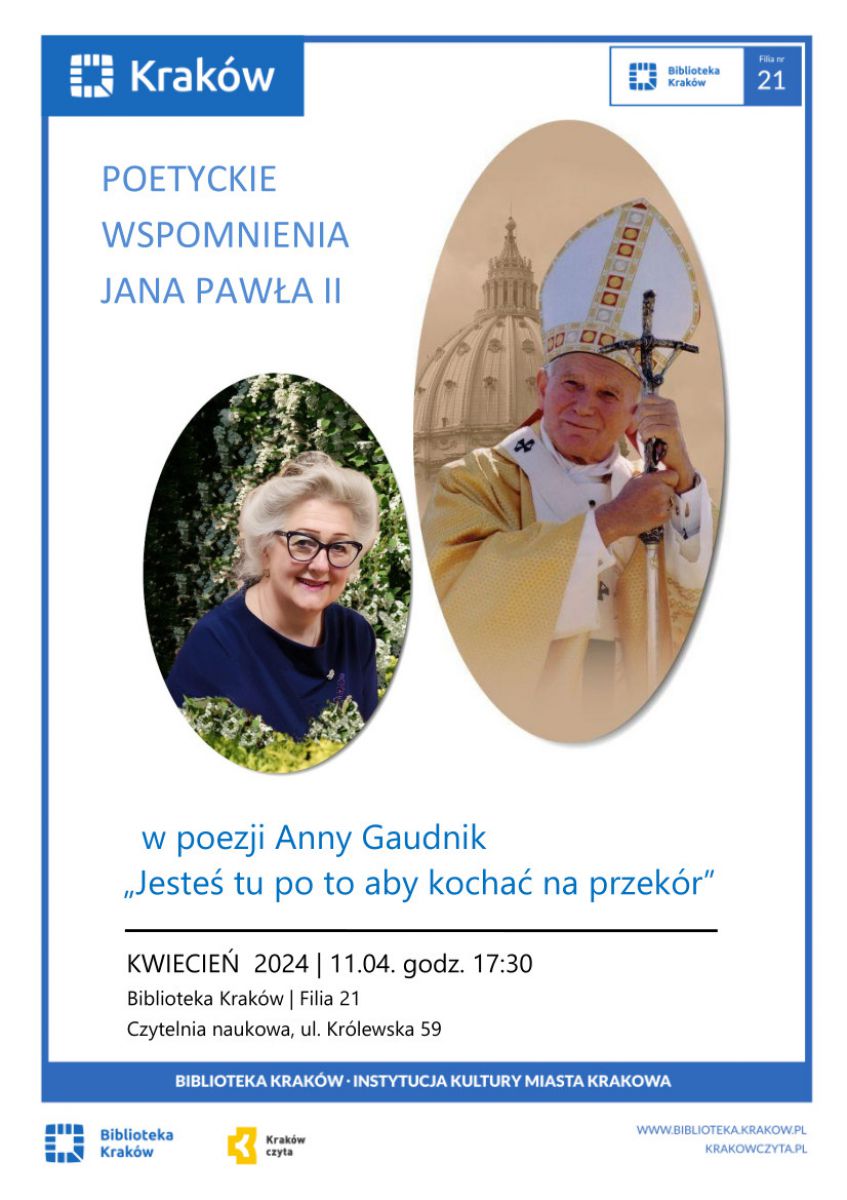 Kraków

Biblioteka Kraków

Filia nr 21

POETYCKIE WSPOMNIENIA JANA PAWŁA II

w poezji Anny Gaudnik
„Jesteś tu po to aby kochać na przekór"

KWIECIEŃ 2024 | 11.04. godz. 17:30
Biblioteka Kraków | Filia 21
Czytelnia naukowa, ul. Królewska 59

BIBLIOTEKA KRAKÓW · INSTYTUCJA KULTURY MIASTA KRAKOWA

Biblioteka Kraków

Kraków czyta

WWW.BIBLIOTEKA.KRAKOW.PL
KRAKOWCZYTA.PL